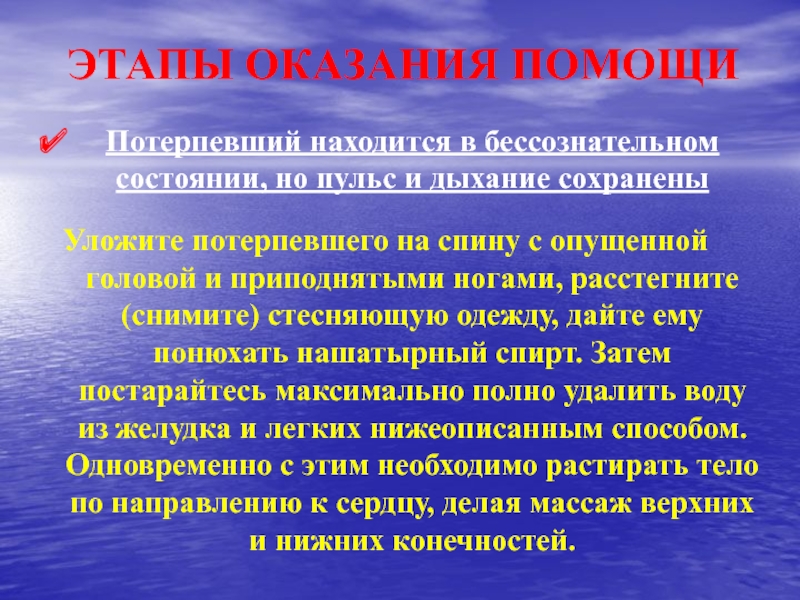 ЭТАПЫ ОКАЗАНИЯ ПОМОЩИ

✔ Потерпевший находится в бессознательном состоянии, но пульс и дыхание сохранены

Уложите потерпевшего на спину с опущенной головой и приподнятыми ногами, расстегните (снимите) стесняющую одежду, дайте ему понюхать нашатырный спирт. Затем постарайтесь максимально полно удалить воду из желудка и легких нижеописанным способом. Одновременно с этим необходимо растирать тело по направлению к сердцу, делая массаж верхних и нижних конечностей.